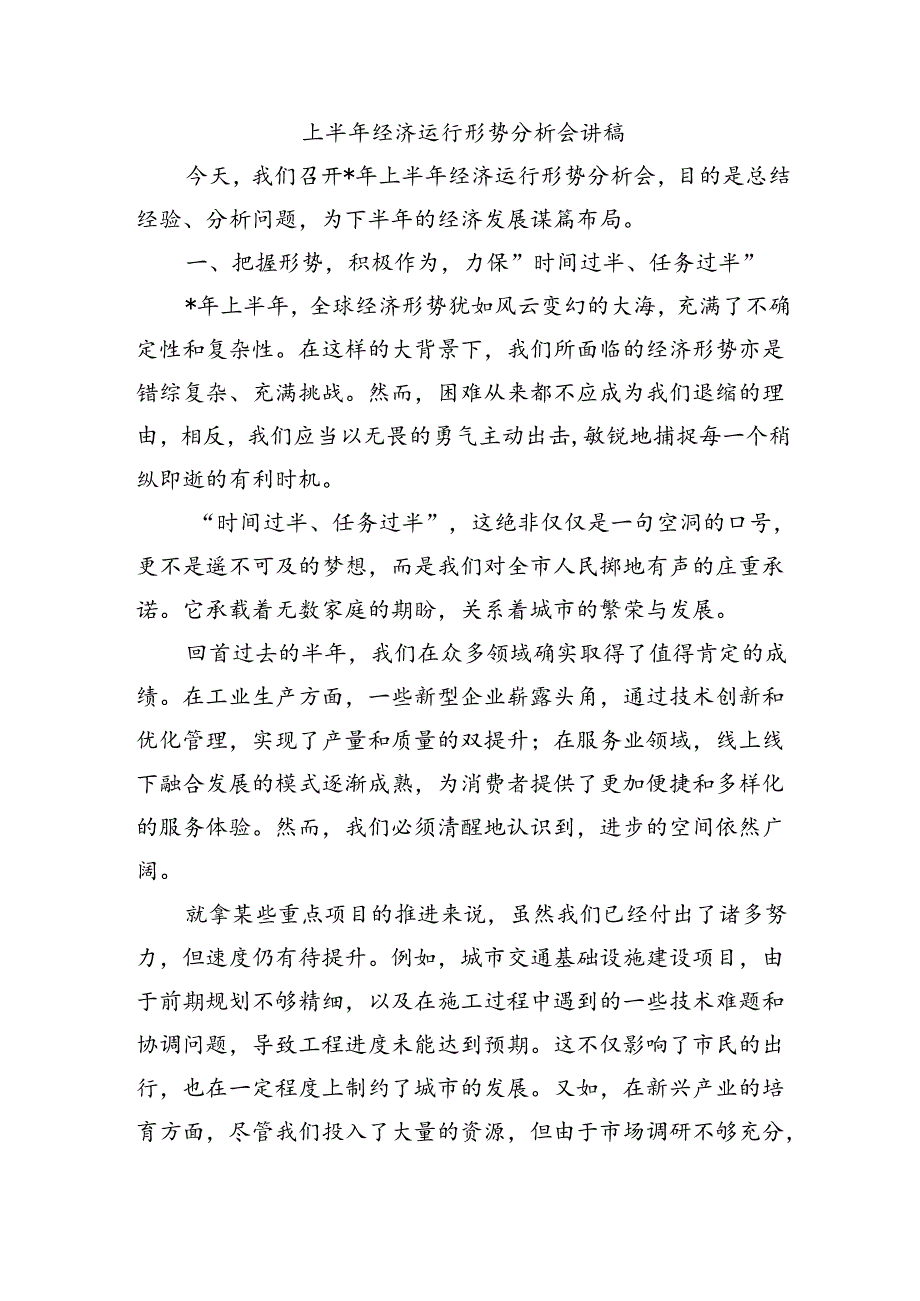 上半年经济运行形势分析会讲稿

今天，我们召开*年上半年经济运行形势分析会，目的是总结经验、分析问题，为下半年的经济发展谋篇布局。

一、把握形势，积极作为，力保”时间过半、任务过半”

*年上半年，全球经济形势犹如风云变幻的大海，充满了不确定性和复杂性。在这样的大背景下，我们所面临的经济形势亦是错综复杂、充满挑战。然而，困难从来都不应成为我们退缩的理由，相反，我们应当以无畏的勇气主动出击，敏锐地捕捉每一个稍纵即逝的有利时机。

“时间过半、任务过半”，这绝非仅仅是一句空洞的口号，更不是遥不可及的梦想，而是我们对全市人民掷地有声的庄重承诺。它承载着无数家庭的期盼，关系着城市的繁荣与发展。

回首过去的半年，我们在众多领域确实取得了值得肯定的成绩。在工业生产方面，一些新型企业崭露头角，通过技术创新和优化管理，实现了产量和质量的双提升；在服务业领域，线上线下融合发展的模式逐渐成熟，为消费者提供了更加便捷和多样化的服务体验。然而，我们必须清醒地认识到，进步的空间依然广阔。

就拿某些重点项目的推进来说，虽然我们已经付出了诸多努力，但速度仍有待提升。例如，城市交通基础设施建设项目，由于前期规划不够精细，以及在施工过程中遇到的一些技术难题和协调问题，导致工程进度未能达到预期。这不仅影响了市民的出行，也在一定程度上制约了城市的发展。又如，在新兴产业的培育方面，尽管我们投入了大量的资源，但由于市场调研不够充分，